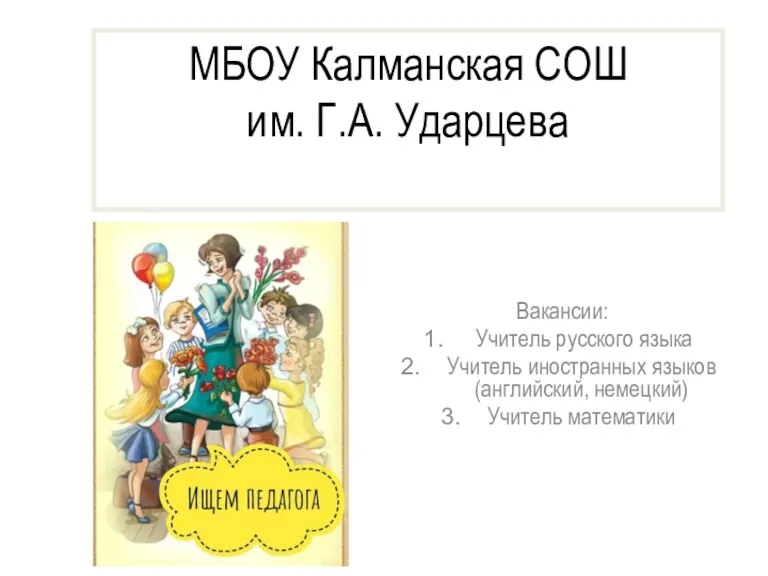 МБОУ Калманская СОШ
им. Г.А. Ударцева

ИЩЕМ ПЕДАГОГА

Вакансии:
1. Учитель русского языка
2. Учитель иностранных языков (английский, немецкий)
3. Учитель математики